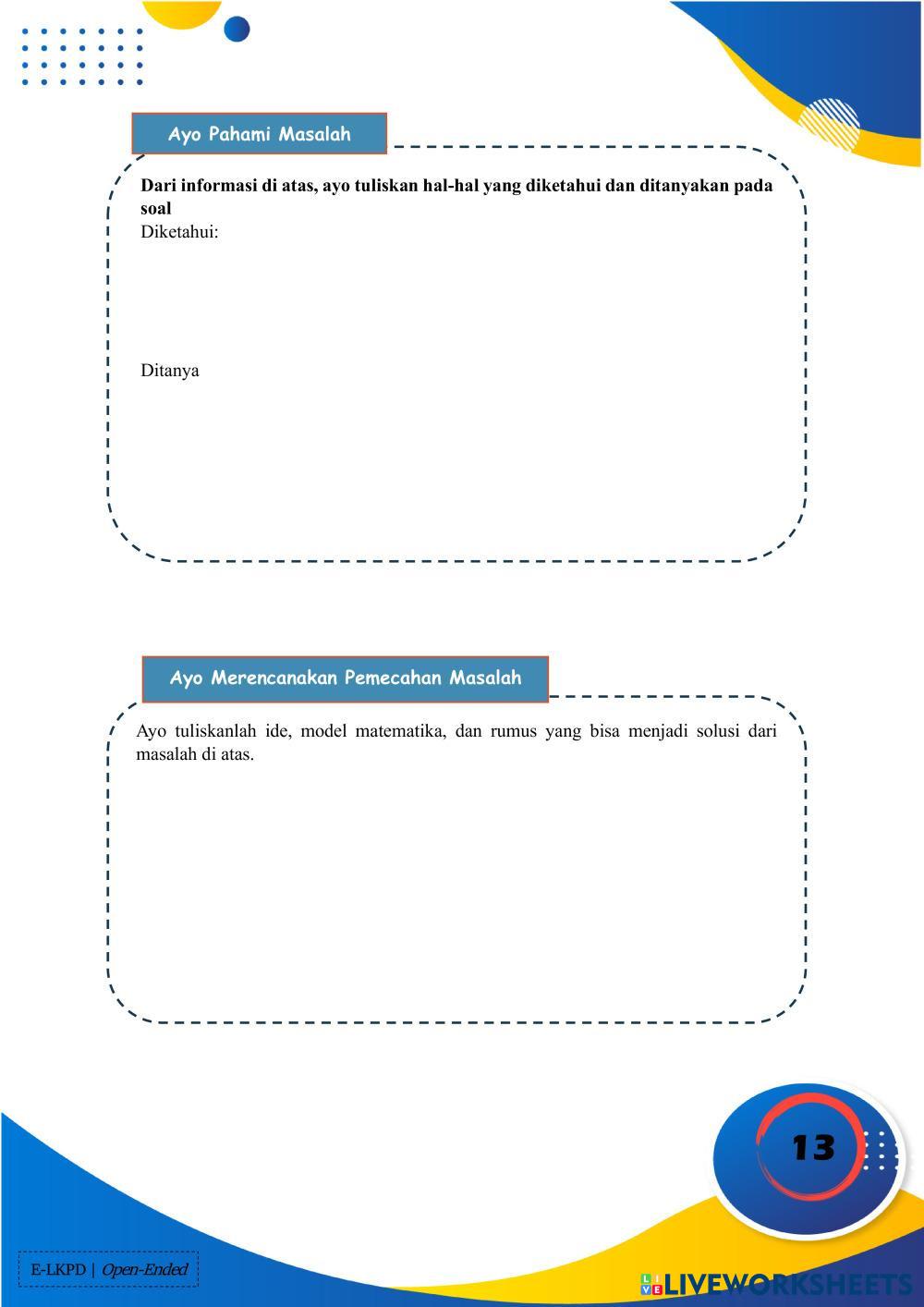 Ayo Pahami Masalah

Dari informasi di atas, ayo tuliskan hal-hal yang diketahui dan ditanyakan pada soal
Diketahui:

Ditanya

Ayo Merencanakan Pemecahan Masalah

Ayo tuliskanlah ide, model matematika, dan rumus yang bisa menjadi solusi dari masalah di atas.

13

E-LKPD | Open-Ended

LIVEWORKSHEETS